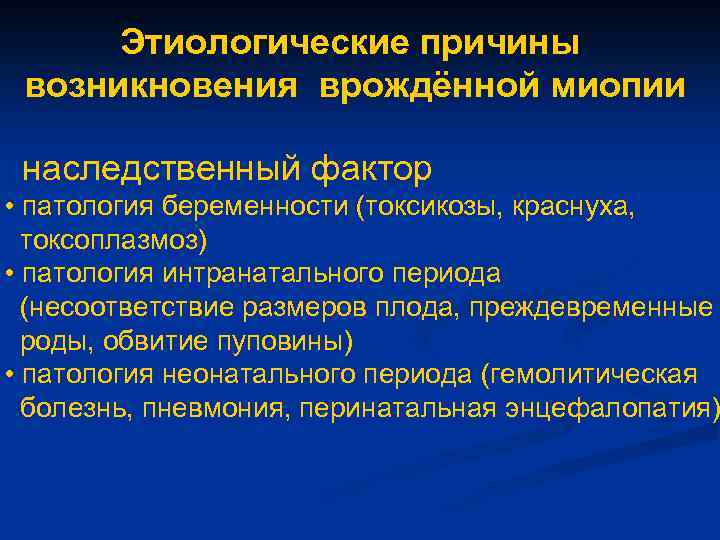 Этиологические причины возникновения врождённой миопии

наследственный фактор
• патология беременности (токсикозы, краснуха, токсоплазмоз)
• патология интранатального периода (несоответствие размеров плода, преждевременные роды, обвитие пуповины)
• патология неонатального периода (гемолитическая болезнь, пневмония, перинатальная энцефалопатия)